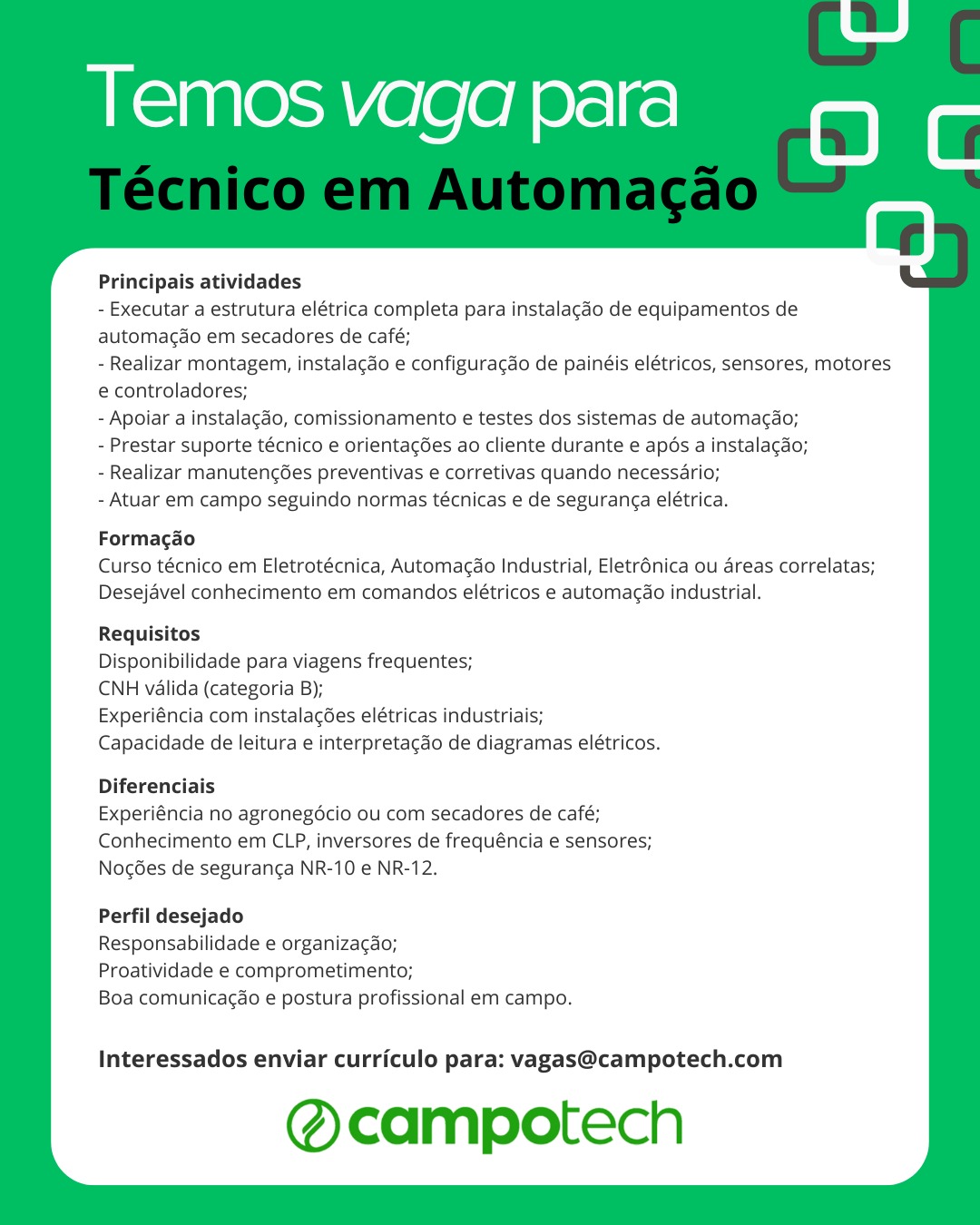 Temos vaga para
Técnico em Automação

Principais atividades
- Executar a estrutura elétrica completa para instalação de equipamentos de automação em secadores de café;
- Realizar montagem, instalação e configuração de painéis elétricos, sensores, motores e controladores;
- Apoiar a instalação, comissionamento e testes dos sistemas de automação;
- Prestar suporte técnico e orientações ao cliente durante e após a instalação;
- Realizar manutenções preventivas e corretivas quando necessário;
- Atuar em campo seguindo normas técnicas e de segurança elétrica.

Formação
Curso técnico em Eletrotécnica, Automação Industrial, Eletrônica ou áreas correlatas;
Desejável conhecimento em comandos elétricos e automação industrial.

Requisitos
Disponibilidade para viagens frequentes;
CNH válida (categoria B);
Experiência com instalações elétricas industriais;
Capacidade de leitura e interpretação de diagramas elétricos.

Diferenciais
Experiência no agronegócio ou com secadores de café;
Conhecimento em CLP, inversores de frequência e sensores;
Noções de segurança NR-10 e NR-12.

Perfil desejado
Responsabilidade e organização;
Proatividade e comprometimento;
Boa comunicação e postura profissional em campo.

Interessados enviar currículo para: vagas@campotech.com

campotech